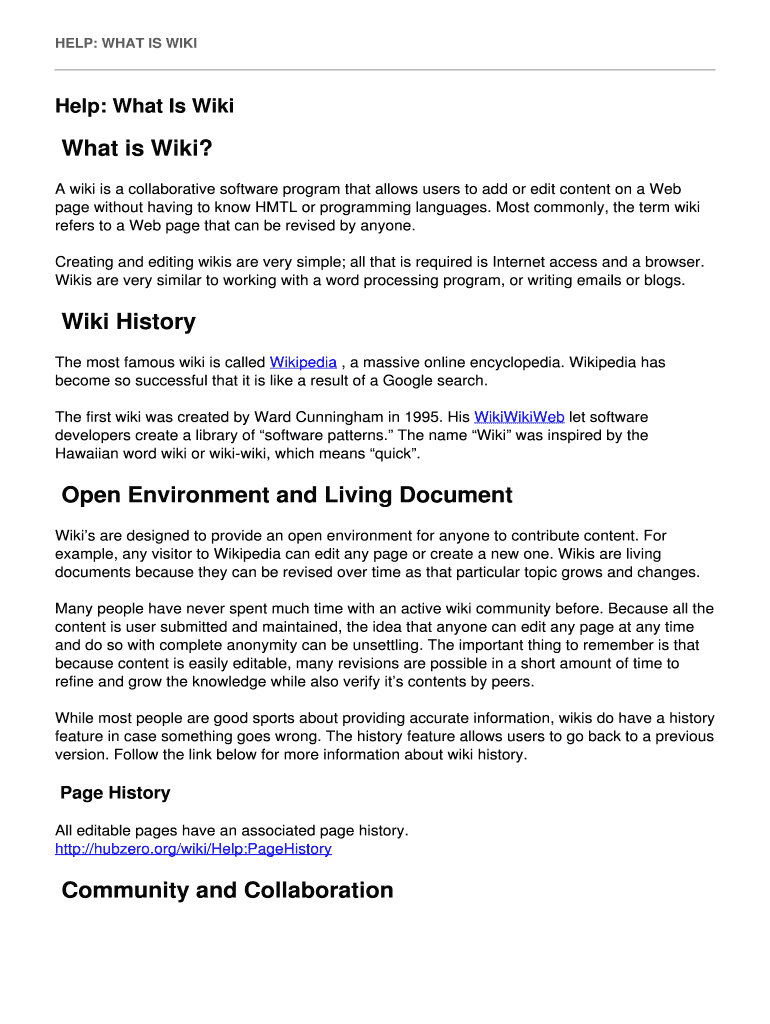 HELP: WHAT IS WIKI

Help: What Is Wiki

What is Wiki?

A wiki is a collaborative software program that allows users to add or edit content on a Web page without having to know HMTL or programming languages. Most commonly, the term wiki refers to a Web page that can be revised by anyone.

Creating and editing wikis are very simple; all that is required is Internet access and a browser. Wikis are very similar to working with a word processing program, or writing emails or blogs.

Wiki History

The most famous wiki is called Wikipedia , a massive online encyclopedia. Wikipedia has become so successful that it is like a result of a Google search.

The first wiki was created by Ward Cunningham in 1995. His WikiWikiWeb let software developers create a library of “software patterns.” The name “Wiki” was inspired by the Hawaiian word wiki or wiki-wiki, which means “quick”.

Open Environment and Living Document

Wiki’s are designed to provide an open environment for anyone to contribute content. For example, any visitor to Wikipedia can edit any page or create a new one. Wikis are living documents because they can be revised over time as that particular topic grows and changes.

Many people have never spent much time with an active wiki community before. Because all the content is user submitted and maintained, the idea that anyone can edit any page at any time and do so with complete anonymity can be unsettling. The important thing to remember is that because content is easily editable, many revisions are possible in a short amount of time to refine and grow the knowledge while also verify it’s contents by peers.

While most people are good sports about providing accurate information, wikis do have a history feature in case something goes wrong. The history feature allows users to go back to a previous version. Follow the link below for more information about wiki history.

Page History

All editable pages have an associated page history.
http://hubzero.org/wiki/Help:PageHistory

Community and Collaboration